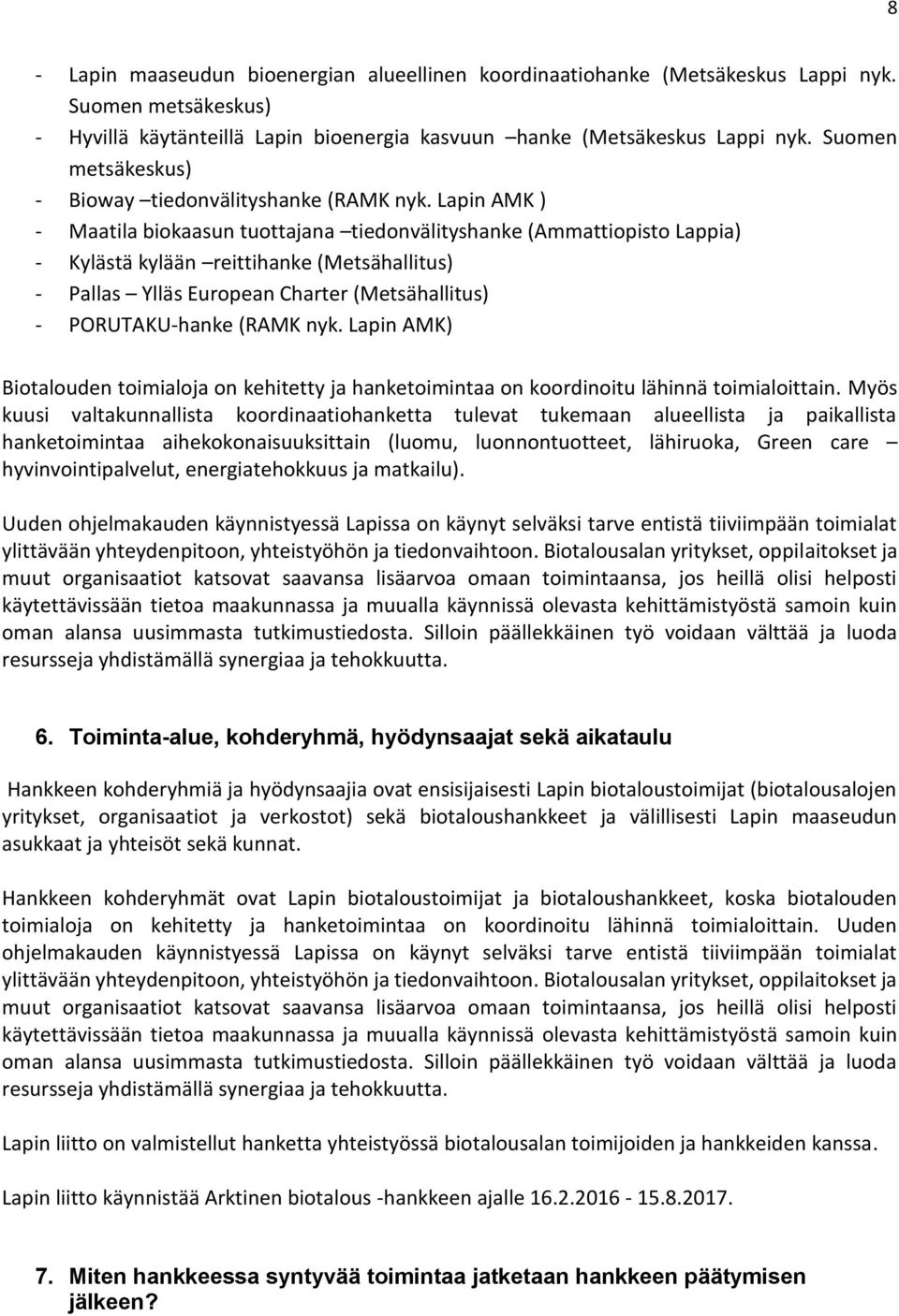 8

- Lapin maaseudun bioenergian alueellinen koordinaatiohanke (Metsäkeskus Lappi nyk. Suomen metsäkeskus)
- Hyvillä käytänteillä Lapin bioenergia kasvuun –hanke (Metsäkeskus Lappi nyk. Suomen metsäkeskus)
- Bioway –tiedonvälityshanke (RAMK nyk. Lapin AMK )
- Maatila biokaasun tuottajana –tiedonvälityshanke (Ammattiopisto Lappia)
- Kylästä kylään –reittihanke (Metsähallitus)
- Pallas – Ylläs European Charter (Metsähallitus)
- PORUTAKU-hanke (RAMK nyk. Lapin AMK)

Biotalouden toimialoja on kehitetty ja hanketoimintaa on koordinoitu lähinnä toimialoittain. Myös kuusi valtakunnallista koordinaatiohanketta tulevat tukemaan alueellista ja paikallista hanketoimintaa aihekokonaisuuksittain (luomu, luonnontuotteet, lähiruoka, Green care – hyvinvointipalvelut, energiatehokkuus ja matkailu).

Uuden ohjelmakauden käynnistyessä Lapissa on käynyt selväksi tarve entistä tiiviimpään toimialat ylittävään yhteydenpitoon, yhteistyöhön ja tiedonvaihtoon. Biotalousalan yritykset, oppilaitokset ja muut organisaatiot katsovat saavansa lisäarvoa omaan toimintaansa, jos heillä olisi helposti käytettävissään tietoa maakunnassa ja muualla käynnissä olevasta kehittämistyöstä samoin kuin oman alansa uusimmasta tutkimustiedosta. Silloin päällekkäinen työ voidaan välttää ja luoda resursseja yhdistämällä synergiaa ja tehokkuutta.

6. Toiminta-alue, kohderyhmä, hyödynsaajat sekä aikataulu

Hankkeen kohderyhmiä ja hyödynsaajia ovat ensisijaisesti Lapin biotaloustoimijat (biotalousalojen yritykset, organisaatiot ja verkostot) sekä biotaloushankkeet ja välillisesti Lapin maaseudun asukkaat ja yhteisöt sekä kunnat.

Hankkeen kohderyhmät ovat Lapin biotaloustoimijat ja biotaloushankkeet, koska biotalouden toimialoja on kehitetty ja hanketoimintaa on koordinoitu lähinnä toimialoittain. Uuden ohjelmakauden käynnistyessä Lapissa on käynyt selväksi tarve entistä tiiviimpään toimialat ylittävään yhteydenpitoon, yhteistyöhön ja tiedonvaihtoon. Biotalousalan yritykset, oppilaitokset ja muut organisaatiot katsovat saavansa lisäarvoa omaan toimintaansa, jos heillä olisi helposti käytettävissään tietoa maakunnassa ja muualla käynnissä olevasta kehittämistyöstä samoin kuin oman alansa uusimmasta tutkimustiedosta. Silloin päällekkäinen työ voidaan välttää ja luoda resursseja yhdistämällä synergiaa ja tehokkuutta.

Lapin liitto on valmistellut hanketta yhteistyössä biotalousalan toimijoiden ja hankkeiden kanssa.

Lapin liitto käynnistää Arktinen biotalous -hankkeen ajalle 16.2.2016 - 15.8.2017.

7. Miten hankkeessa syntyvää toimintaa jatketaan hankkeen päätymisen jälkeen?